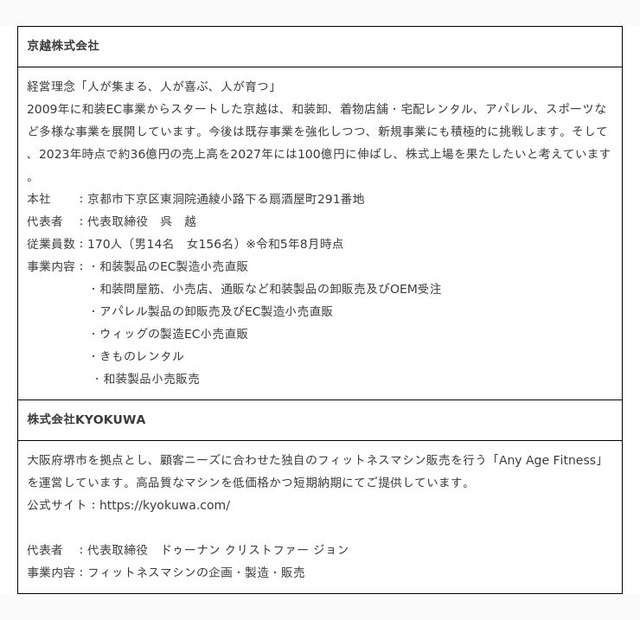 京越株式会社

経営理念「人が集まる、人が喜ぶ、人が育つ」
2009年に和装EC事業からスタートした京越は、和装卸、着物店舗・宅配レンタル、アパレル、スポーツなど多様な事業を展開しています。今後は既存事業を強化しつつ、新規事業にも積極的に挑戦します。そして、2023年時点で約36億円の売上高を2027年には100億円に伸ばし、株式上場を果たしたいと考えています。
本社　　：京都市下京区東洞院通綾小路下る扇酒屋町291番地
代表者　：代表取締役　呉　越
従業員数：170人（男14名　女156名）※令和5年8月時点
事業内容：・和装製品のEC製造小売直販
・和装問屋筋、小売店、通販など和装製品の卸販売及びOEM受注
・アパレル製品の卸販売及びEC製造小売直販
・ウィッグの製造EC小売直販
・きものレンタル
・和装製品小売販売

株式会社KYOKUWA

大阪府堺市を拠点とし、顧客ニーズに合わせた独自のフィットネスマシン販売を行う「Any Age Fitness」を運営しています。高品質なマシンを低価格かつ短期納期にてご提供しています。
公式サイト：https://kyokuwa.com/

代表者　：代表取締役　ドゥーナン クリストファー ジョン
事業内容：フィットネスマシンの企画・製造・販売